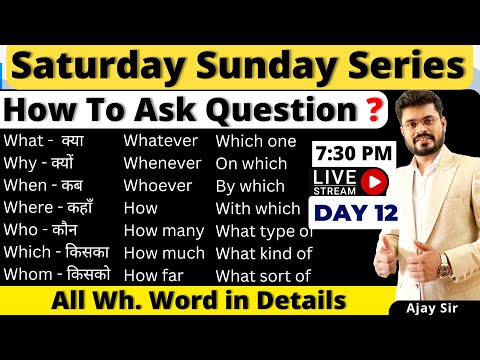 Saturday Sunday Series

How To Ask Question ?

What - क्या
Why - क्यों
When - कब
Where - कहाँ
Who - कौन
Which - किसका
Whom - किसको

Whatever
Whenever
Whoever
How
How many
How much
How far

Which one
On which
By which
With which
What type of
What kind of
What sort of

7:30 PM
LIVE STREAM
DAY 12

All Wh. Word in Details

Ajay Sir